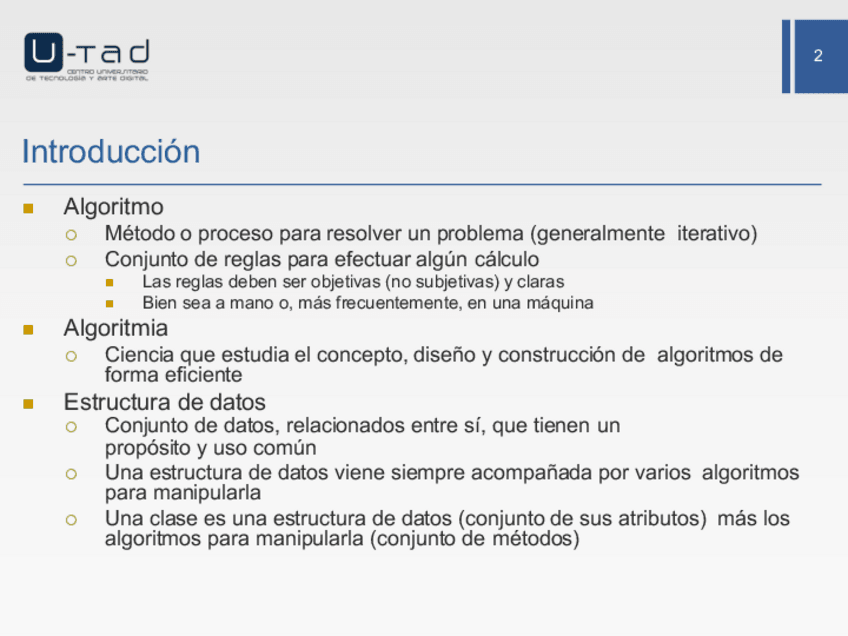 U-tad
CENTRO UNIVERSITARIO DE TECNOLOGÍA Y ARTE DIGITAL

2

Introducción

Algoritmo
Método o proceso para resolver un problema (generalmente iterativo)
Conjunto de reglas para efectuar algún cálculo
Las reglas deben ser objetivas (no subjetivas) y claras
Bien sea a mano o, más frecuentemente, en una máquina

Algoritmia
Ciencia que estudia el concepto, diseño y construcción de algoritmos de forma eficiente

Estructura de datos
Conjunto de datos, relacionados entre sí, que tienen un propósito y uso común
Una estructura de datos viene siempre acompañada por varios algoritmos para manipularla
Una clase es una estructura de datos (conjunto de sus atributos) más los algoritmos para manipularla (conjunto de métodos)